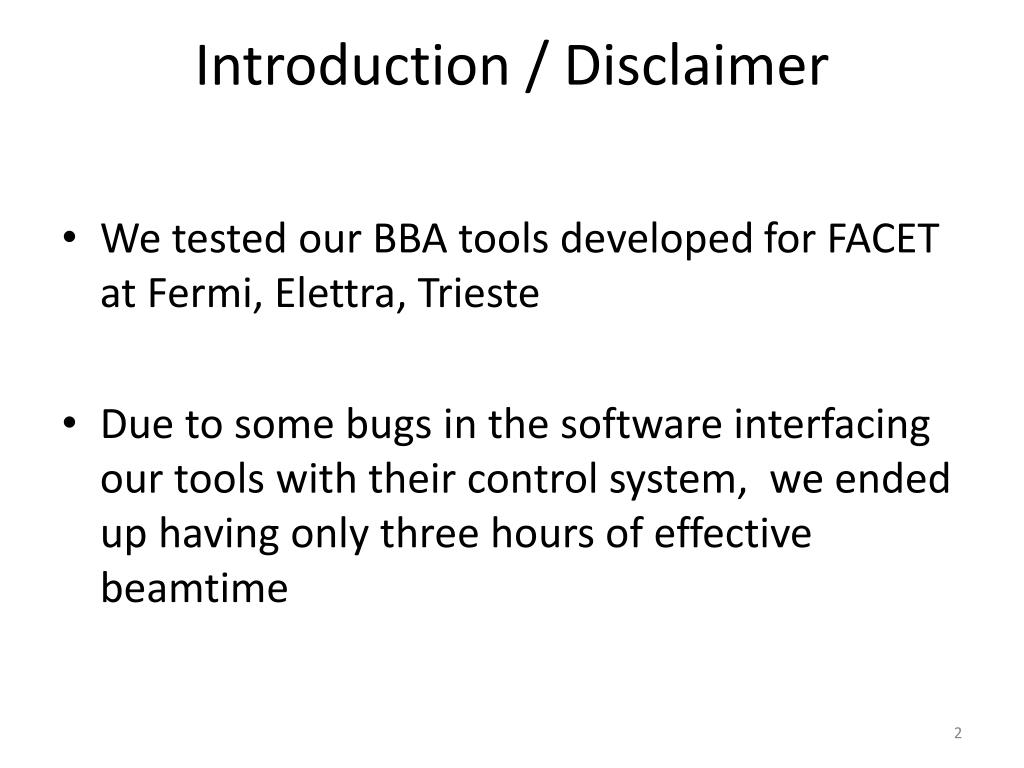 Introduction / Disclaimer

• We tested our BBA tools developed for FACET at Fermi, Elettra, Trieste

• Due to some bugs in the software interfacing our tools with their control system, we ended up having only three hours of effective beamtime

2